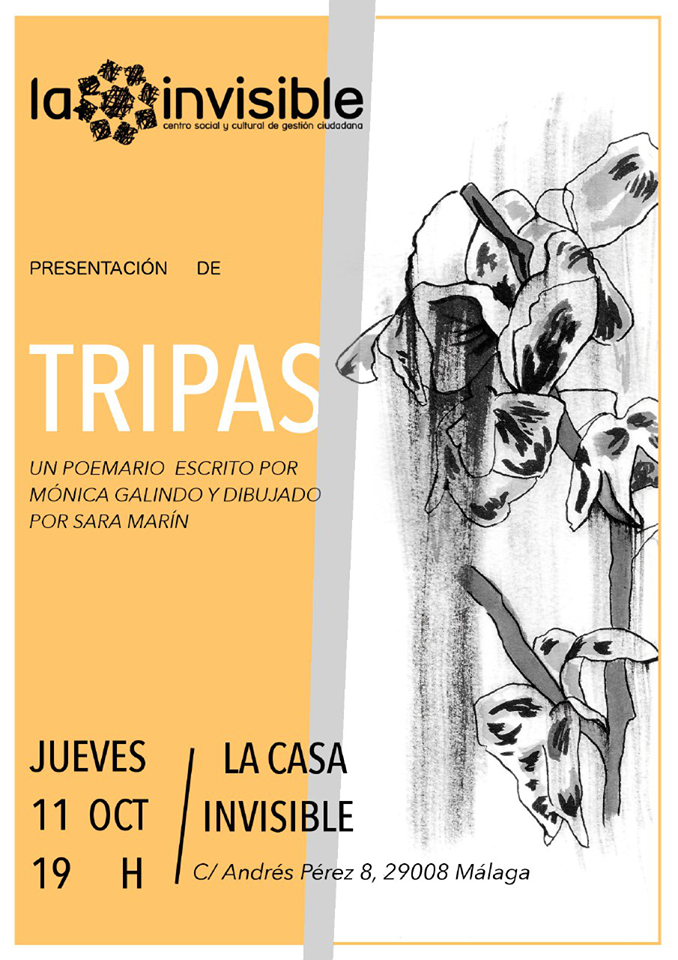 la invisible
centro social y cultural de gestión ciudadana

PRESENTACIÓN DE

TRIPAS

UN POEMARIO ESCRITO POR MÓNICA GALINDO Y DIBUJADO POR SARA MARÍN

JUEVES
11 OCT
19 H

LA CASA
INVISIBLE

C/ Andrés Pérez 8, 29008 Málaga